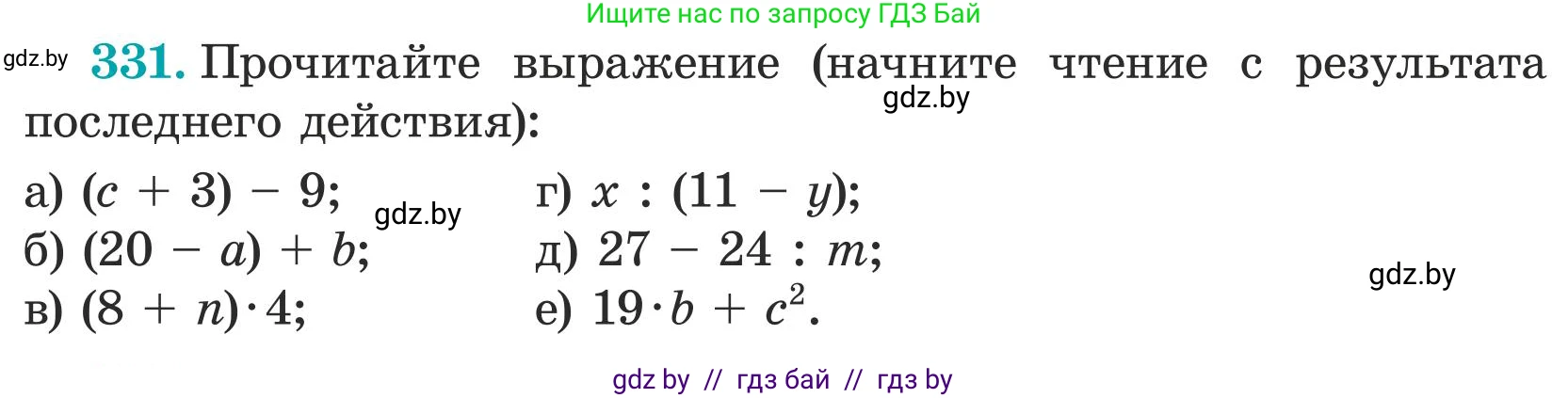 Ищите нас по запросу ГДЗ Бай

gdz.by

331. Прочитайте выражение (начните чтение с результата последнего действия):

gdz.by

а) $(c + 3) - 9$;
б) $(20 - a) + b$;
в) $(8 + n) \cdot 4$;

gdz.by

г) $x : (11 - y)$;
д) $27 - 24 : m$;
е) $19 \cdot b + c^2$.

gdz.by

gdz by // гдз бай // гдз by